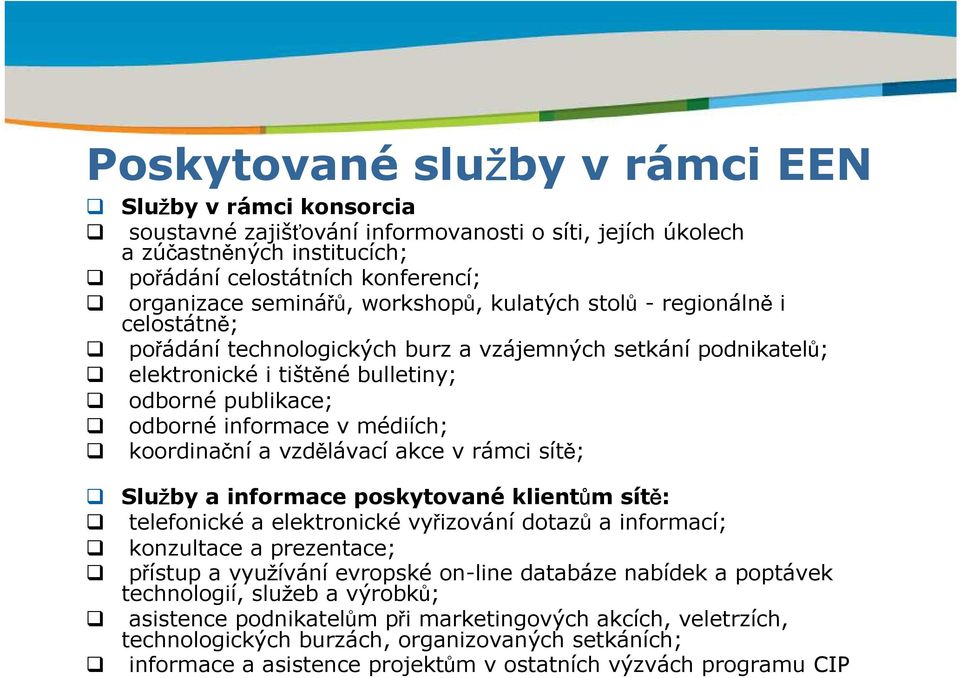 Poskytované služby v rámci EEN

❑ Služby v rámci konsorcia
❑ soustavné zajišťování informovanosti o síti, jejích úkolech a zúčastněných institucích;
❑ pořádání celostátních konferencí;
❑ organizace seminářů, workshopů, kulatých stolů - regionálně i celostátně;
❑ pořádání technologických burz a vzájemných setkání podnikatelů;
❑ elektronické i tištěné bulletiny;
❑ odborné publikace;
❑ odborné informace v médiích;
❑ koordinační a vzdělávací akce v rámci sítě;

❑ Služby a informace poskytované klientům sítě:
❑ telefonické a elektronické vyřizování dotazů a informací;
❑ konzultace a prezentace;
❑ přístup a využívání evropské on-line databáze nabídek a poptávek technologií, služeb a výrobků;
❑ asistence podnikatelům při marketingových akcích, veletrzích, technologických burzách, organizovaných setkáních;
❑ informace a asistence projektům v ostatních výzvách programu CIP